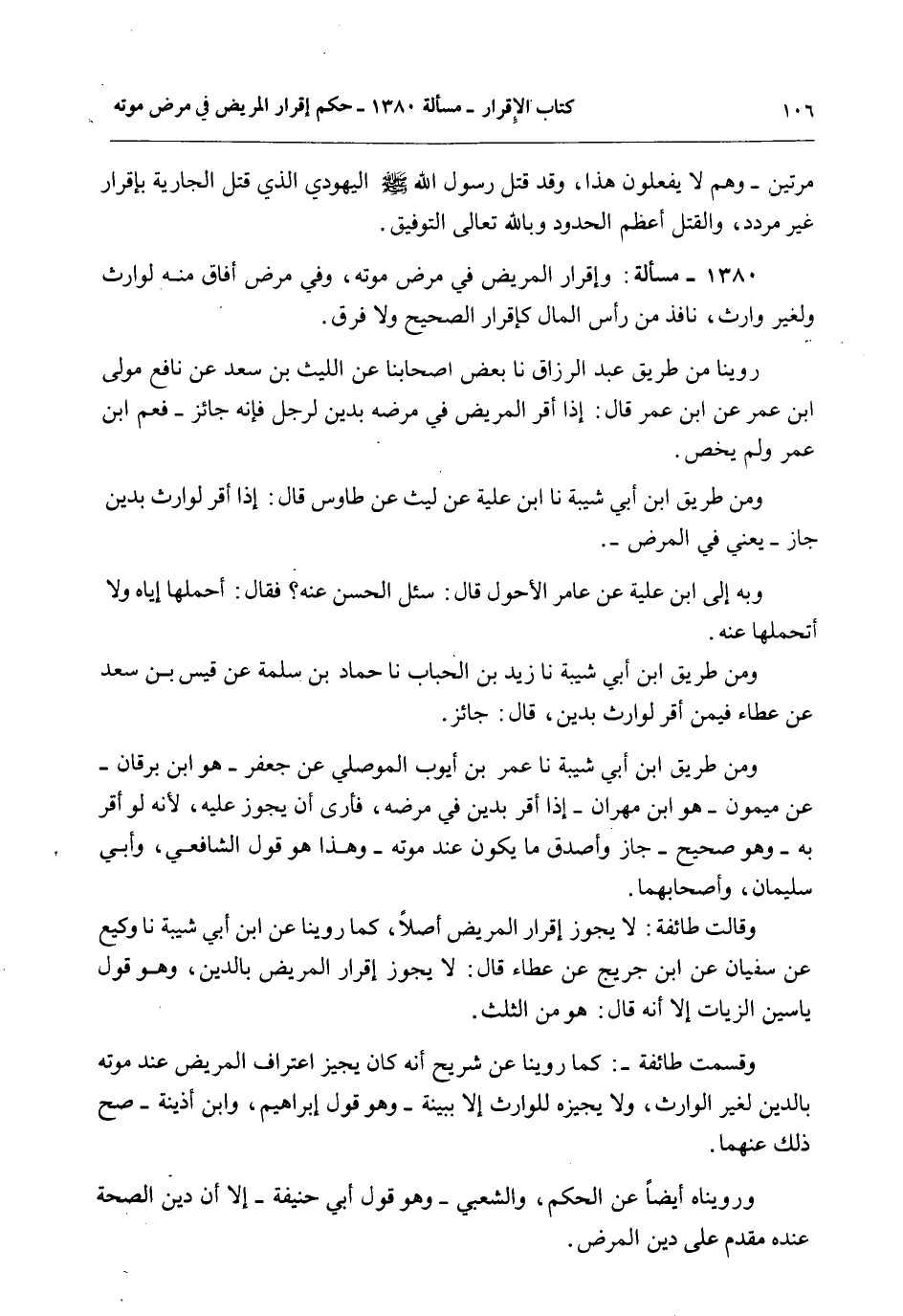 ١٠٦ كتاب الإقرار ـ مسألة ١٣٨٠ ـ حكم إقرار المريض في مرض موته

مرتين ـ وهم لا يفعلون هذا، وقد قتل رسول الله ﷺ اليهودي الذي قتل الجارية بإقرار غير مردد، والقتل أعظم الحدود وبالله تعالى التوفيق.

١٣٨٠ ـ مسألة: وإقرار المريض في مرض موته، وفي مرض أفاق منه لوارث ولغير وارث، نافذ من رأس المال كإقرار الصحيح ولا فرق.

روينا من طريق عبد الرزاق نا بعض اصحابنا عن الليث بن سعد عن نافع مولى ابن عمر عن ابن عمر قال: إذا أقر المريض في مرضه بدين لرجل فإنه جائز ـ فعم ابن عمر ولم يخص.

ومن طريق ابن أبي شيبة نا ابن علية عن ليث عن طاوس قال: إذا أقر لوارث بدين جاز ـ يعني في المرض ـ.

وبه إلى ابن علية عن عامر الأحول قال: سئل الحسن عنه؟ فقال: أحملها إياه ولا أتحملها عنه.

ومن طريق ابن أبي شيبة نا زيد بن الحباب نا حماد بن سلمة عن قيس بن سعد عن عطاء فيمن أقر لوارث بدين، قال: جائز.

ومن طريق ابن أبي شيبة نا عمر بن أيوب الموصلي عن جعفر ـ هو ابن برقان ـ عن ميمون ـ هو ابن مهران ـ إذا أقر بدين في مرضه، فأرى أن يجوز عليه، لأنه لو أقر به ـ وهو صحيح ـ جاز وأصدق ما يكون عند موته ـ وهذا هو قول الشافعي، وأبي سليمان، وأصحابهما.

وقالت طائفة: لا يجوز إقرار المريض أصلاً، كما روينا عن ابن أبي شيبة نا وكيع عن سفيان عن ابن جريج عن عطاء قال: لا يجوز إقرار المريض بالدين، وهو قول ياسين الزيات إلا أنه قال: هو من الثلث.

وقسمت طائفة ـ: كما روينا عن شريح أنه كان يجيز اعتراف المريض عند موته بالدين لغير الوارث، ولا يجيزه للوارث إلا ببينة ـ وهو قول إبراهيم، وابن أذينة ـ صح ذلك عنهما.

ورويناه أيضاً عن الحكم، والشعبي ـ وهو قول أبي حنيفة ـ إلا أن دين الصحة عنده مقدم على دين المرض.